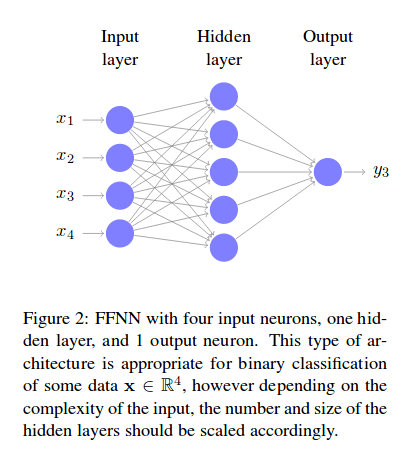 Input layer

Hidden layer

Output layer

$x_1$

$x_2$

$x_3$

$x_4$

$y_3$

Figure 2: FFNN with four input neurons, one hidden layer, and 1 output neuron. This type of architecture is appropriate for binary classification of some data $\mathbf{x} \in \mathbb{R}^4$, however depending on the complexity of the input, the number and size of the hidden layers should be scaled accordingly.